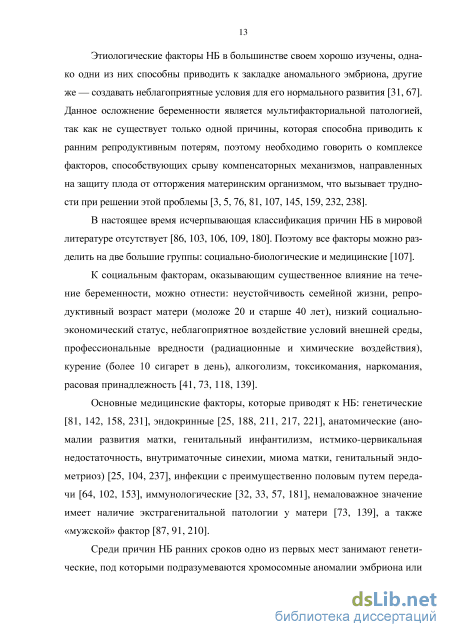 13

Этиологические факторы НБ в большинстве своем хорошо изучены, однако одни из них способны приводить к закладке аномального эмбриона, другие же — создавать неблагоприятные условия для его нормального развития [31, 67]. Данное осложнение беременности является мультифакториальной патологией, так как не существует только одной причины, которая способна приводить к ранним репродуктивным потерям, поэтому необходимо говорить о комплексе факторов, способствующих срыву компенсаторных механизмов, направленных на защиту плода от отторжения материнским организмом, что вызывает трудности при решении этой проблемы [3, 5, 76, 81, 107, 145, 159, 232, 238].

В настоящее время исчерпывающая классификация причин НБ в мировой литературе отсутствует [86, 103, 106, 109, 180]. Поэтому все факторы можно разделить на две большие группы: социально-биологические и медицинские [107].

К социальным факторам, оказывающим существенное влияние на течение беременности, можно отнести: неустойчивость семейной жизни, репродуктивный возраст матери (моложе 20 и старше 40 лет), низкий социально-экономический статус, неблагоприятное воздействие условий внешней среды, профессиональные вредности (радиационные и химические воздействия), курение (более 10 сигарет в день), алкоголизм, токсикомания, наркомания, расовая принадлежность [41, 73, 118, 139].

Основные медицинские факторы, которые приводят к НБ: генетические [81, 142, 158, 231], эндокринные [25, 188, 211, 217, 221], анатомические (аномалии развития матки, генитальный инфантилизм, истмико-цервикальная недостаточность, внутриматочные синехии, миома матки, генитальный эндометриоз) [25, 104, 237], инфекции с преимущественно половым путем передачи [64, 102, 153], иммунологические [32, 33, 57, 181], немаловажное значение имеет наличие экстрагенитальной патологии у матери [73, 139], а также «мужской» фактор [87, 91, 210].

Среди причин НБ ранних сроков одно из первых мест занимают генетические, под которыми подразумеваются хромосомные аномалии эмбриона или

dsLib.net
библиотека диссертаций